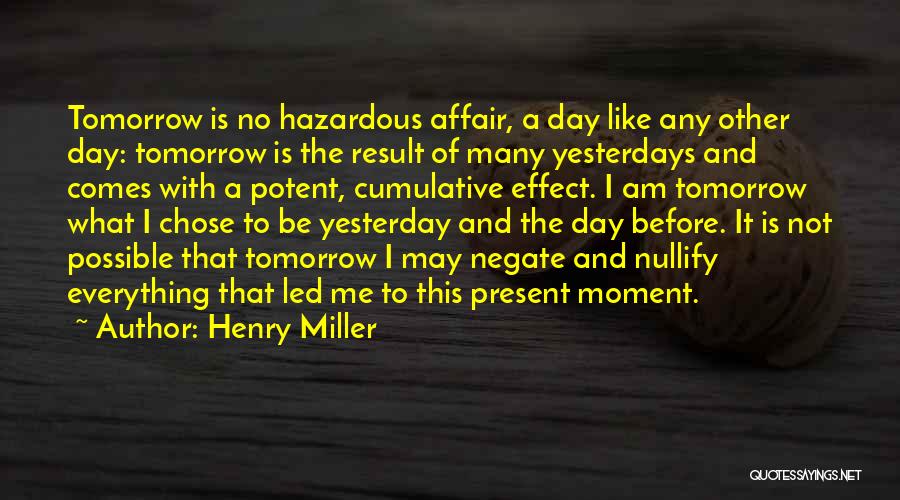 Tomorrow is no hazardous affair, a day like any other day: tomorrow is the result of many yesterdays and comes with a potent, cumulative effect. I am tomorrow what I chose to be yesterday and the day before. It is not possible that tomorrow I may negate and nullify everything that led me to this present moment.

~ Author: Henry Miller

QUOTESSAYINGS.NET